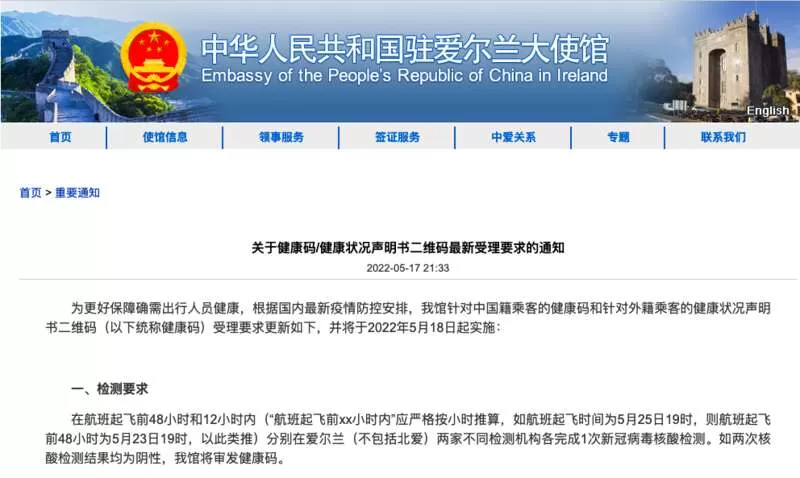 中华人民共和国驻爱尔兰大使馆
Embassy of the People's Republic of China in Ireland

English

首页 使馆信息 领事服务 签证服务 中爱关系 专题 联系我们

首页 > 重要通知

关于健康码/健康状况声明书二维码最新受理要求的通知

2022-05-17 21:33

为更好保障确需出行人员健康，根据国内最新疫情防控安排，我馆针对中国籍乘客的健康码和针对外籍乘客的健康状况声明书二维码（以下统称健康码）受理要求更新如下，并将于2022年5月18日起实施：

一、检测要求

在航班起飞前48小时和12小时内（“航班起飞前xx小时内”应严格按小时推算，如航班起飞时间为5月25日19时，则航班起飞前48小时为5月23日19时，以此类推）分别在爱尔兰（不包括北爱）两家不同检测机构各完成1次新冠病毒核酸检测。如两次核酸检测结果均为阴性，我馆将审发健康码。